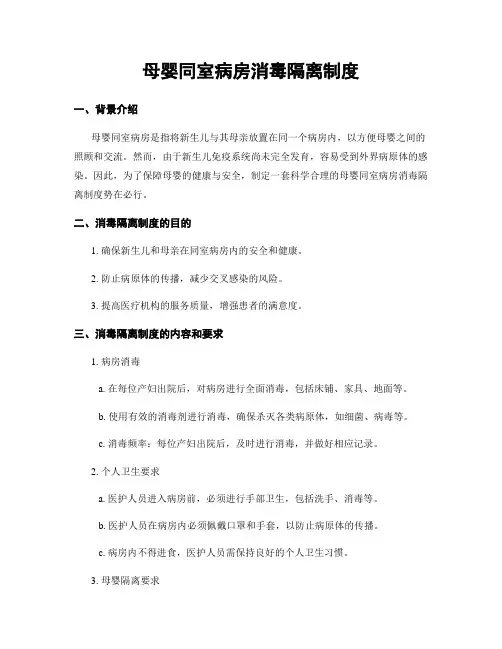 母婴同室病房消毒隔离制度

一、背景介绍

母婴同室病房是指将新生儿与其母亲放置在同一个病房内，以方便母婴之间的照顾和交流。然而，由于新生儿免疫系统尚未完全发育，容易受到外界病原体的感染。因此，为了保障母婴的健康与安全，制定一套科学合理的母婴同室病房消毒隔离制度势在必行。

二、消毒隔离制度的目的

1. 确保新生儿和母亲在同室病房内的安全和健康。

2. 防止病原体的传播，减少交叉感染的风险。

3. 提高医疗机构的服务质量，增强患者的满意度。

三、消毒隔离制度的内容和要求

1. 病房消毒

a. 在每位产妇出院后，对病房进行全面消毒，包括床铺、家具、地面等。

b. 使用有效的消毒剂进行消毒，确保杀灭各类病原体，如细菌、病毒等。

c. 消毒频率：每位产妇出院后，及时进行消毒，并做好相应记录。

2. 个人卫生要求

a. 医护人员进入病房前，必须进行手部卫生，包括洗手、消毒等。

b. 医护人员在病房内必须佩戴口罩和手套，以防止病原体的传播。

c. 病房内不得进食，医护人员需保持良好的个人卫生习惯。

3. 母婴隔离要求